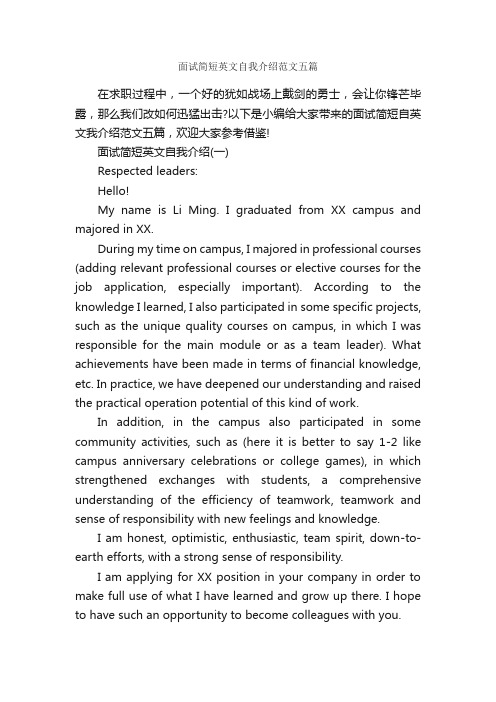 面试简短英文自我介绍范文五篇

在求职过程中，一个好的犹如战场上戴剑的勇士，会让你锋芒毕露，那么我们改如何迅猛出击?以下是小编给大家带来的面试简短自英文我介绍范文五篇，欢迎大家参考借鉴!

面试简短英文自我介绍(一)

Respected leaders:

Hello!

My name is Li Ming. I graduated from XX campus and majored in XX.

During my time on campus, I majored in professional courses (adding relevant professional courses or elective courses for the job application, especially important). According to the knowledge I learned, I also participated in some specific projects, such as the unique quality courses on campus, in which I was responsible for the main module or as a team leader). What achievements have been made in terms of financial knowledge, etc. In practice, we have deepened our understanding and raised the practical operation potential of this kind of work.

In addition, in the campus also participated in some community activities, such as (here it is better to say 1-2 like campus anniversary celebrations or college games), in which strengthened exchanges with students, a comprehensive understanding of the efficiency of teamwork, teamwork and sense of responsibility with new feelings and knowledge.

I am honest, optimistic, enthusiastic, team spirit, down-to-earth efforts, with a strong sense of responsibility.

I am applying for XX position in your company in order to make full use of what I have learned and grow up there. I hope to have such an opportunity to become colleagues with you.